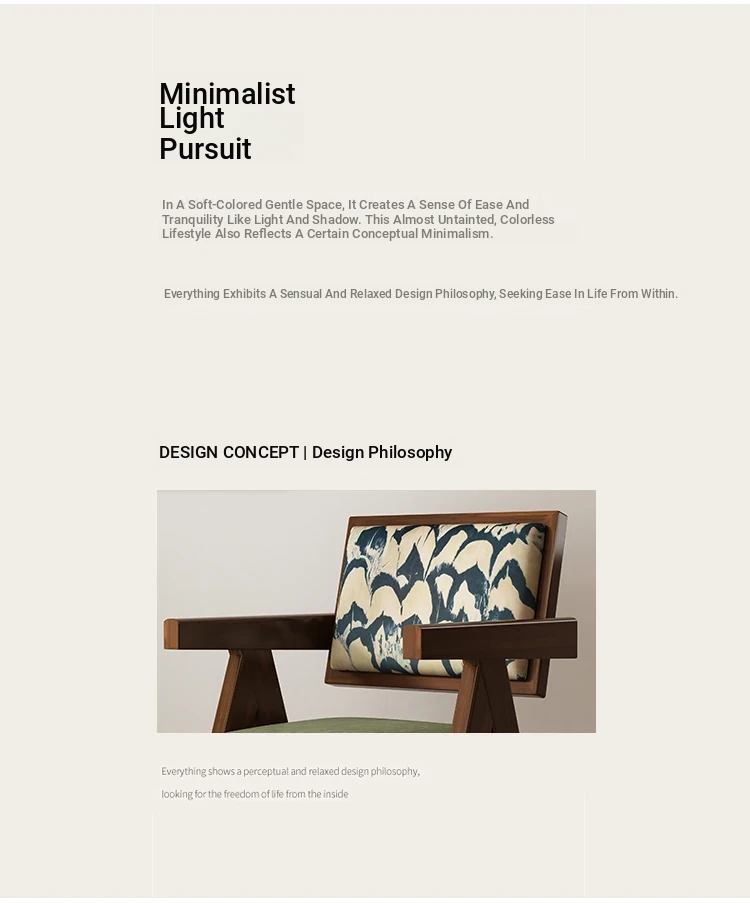 Minimalist
Light
Pursuit

In A Soft-Colored Gentle Space, It Creates A Sense Of Ease And Tranquility Like Light And Shadow. This Almost Untainted, Colorless Lifestyle Also Reflects A Certain Conceptual Minimalism.

Everything Exhibits A Sensual And Relaxed Design Philosophy, Seeking Ease In Life From Within.

DESIGN CONCEPT | Design Philosophy

Everything shows a perceptual and relaxed design philosophy, looking for the freedom of life from the inside